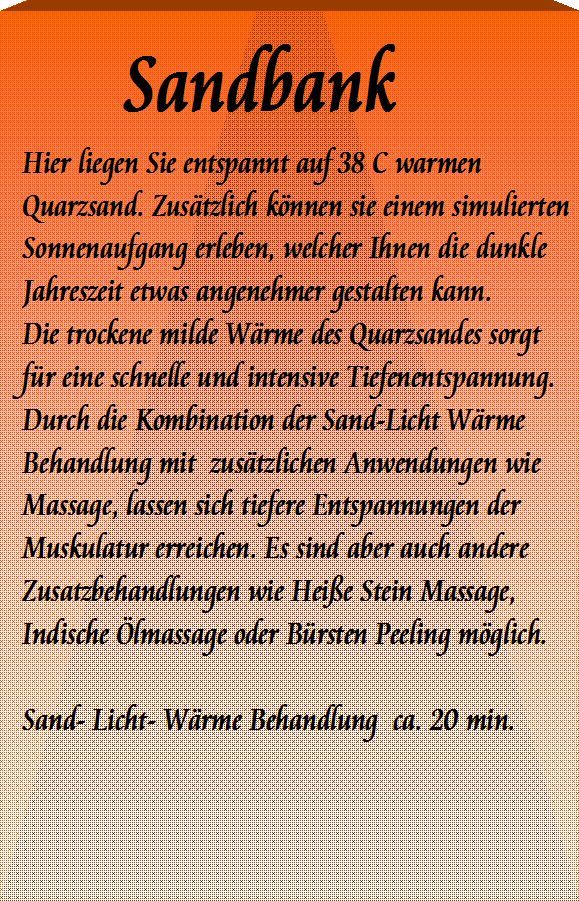 Sandbank

Hier liegen Sie entspannt auf 38 C warmen Quarzsand. Zusätzlich können sie einem simulierten Sonnenaufgang erleben, welcher Ihnen die dunkle Jahreszeit etwas angenehmer gestalten kann.
Die trockene milde Wärme des Quarzsandes sorgt für eine schnelle und intensive Tiefenentspannung. Durch die Kombination der Sand-Licht Wärme Behandlung mit zusätzlichen Anwendungen wie Massage, lassen sich tiefere Entspannungen der Muskulatur erreichen. Es sind aber auch andere Zusatzbehandlungen wie Heiße Stein Massage, Indische Ölmassage oder Bürsten Peeling möglich.

Sand- Licht- Wärme Behandlung ca. 20 min.